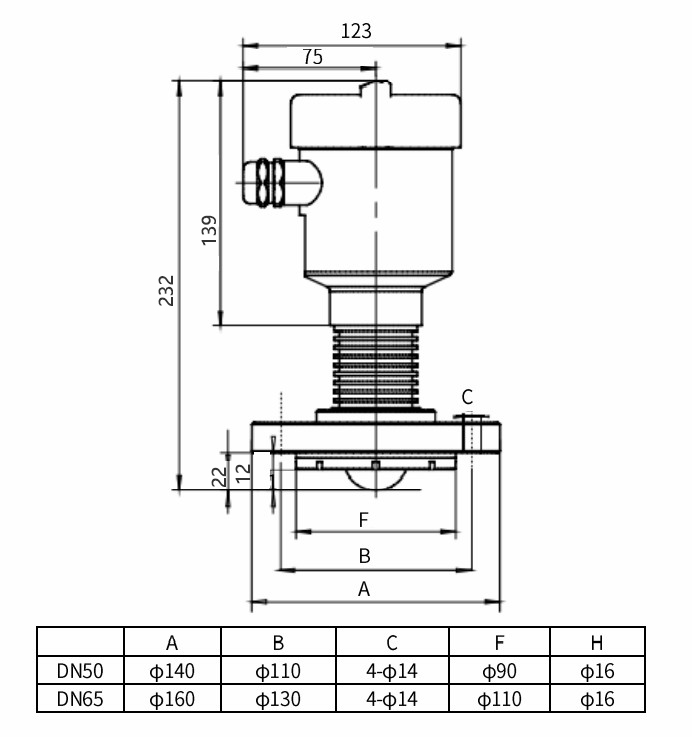 123
75
139
232
C
22
12
F
B
A

| | A | B | C | F | H |
|---|---|---|---|---|---|
| DN50 | ϕ140 | ϕ110 | 4-ϕ14 | ϕ90 | ϕ16 |
| DN65 | ϕ160 | ϕ130 | 4-ϕ14 | ϕ110 | ϕ16 |